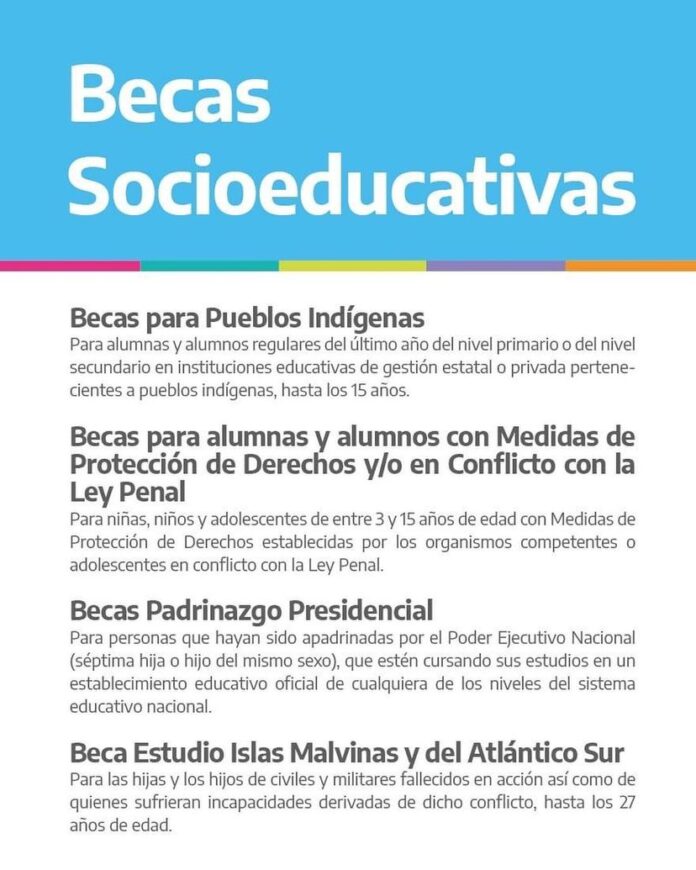 Becas Socioeducativas

Becas para Pueblos Indígenas
Para alumnas y alumnos regulares del último año del nivel primario o del nivel secundario en instituciones educativas de gestión estatal o privada pertenecientes a pueblos indígenas, hasta los 15 años.

Becas para alumnas y alumnos con Medidas de Protección de Derechos y/o en Conflicto con la Ley Penal
Para niñas, niños y adolescentes de entre 3 y 15 años de edad con Medidas de Protección de Derechos establecidas por los organismos competentes o adolescentes en conflicto con la Ley Penal.

Becas Padrinazgo Presidencial
Para personas que hayan sido apadrinadas por el Poder Ejecutivo Nacional (séptima hija o hijo del mismo sexo), que estén cursando sus estudios en un establecimiento educativo oficial de cualquiera de los niveles del sistema educativo nacional.

Beca Estudio Islas Malvinas y del Atlántico Sur
Para las hijas y los hijos de civiles y militares fallecidos en acción así como de quienes sufrieran incapacidades derivadas de dicho conflicto, hasta los 27 años de edad.